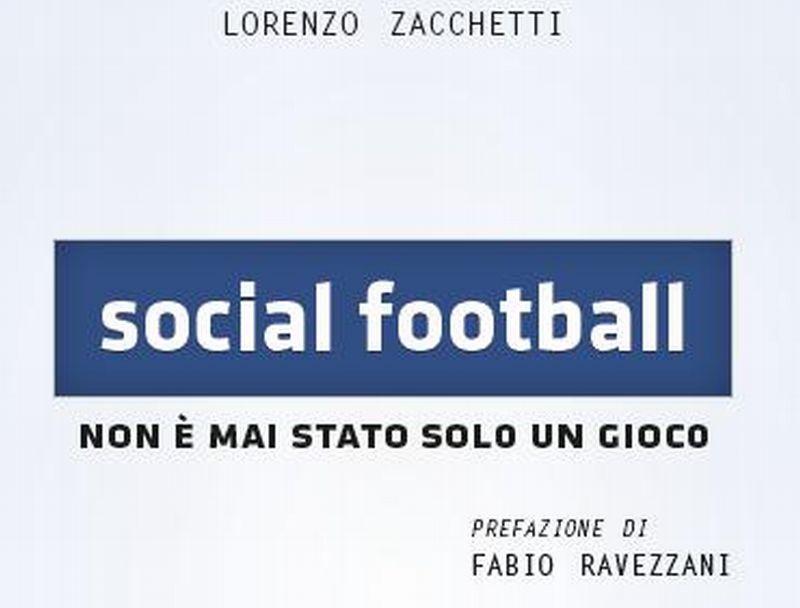 LORENZO ZACCHETTI

social football

NON È MAI STATO SOLO UN GIOCO

PREFAZIONE DI
FABIO RAVEZZANI